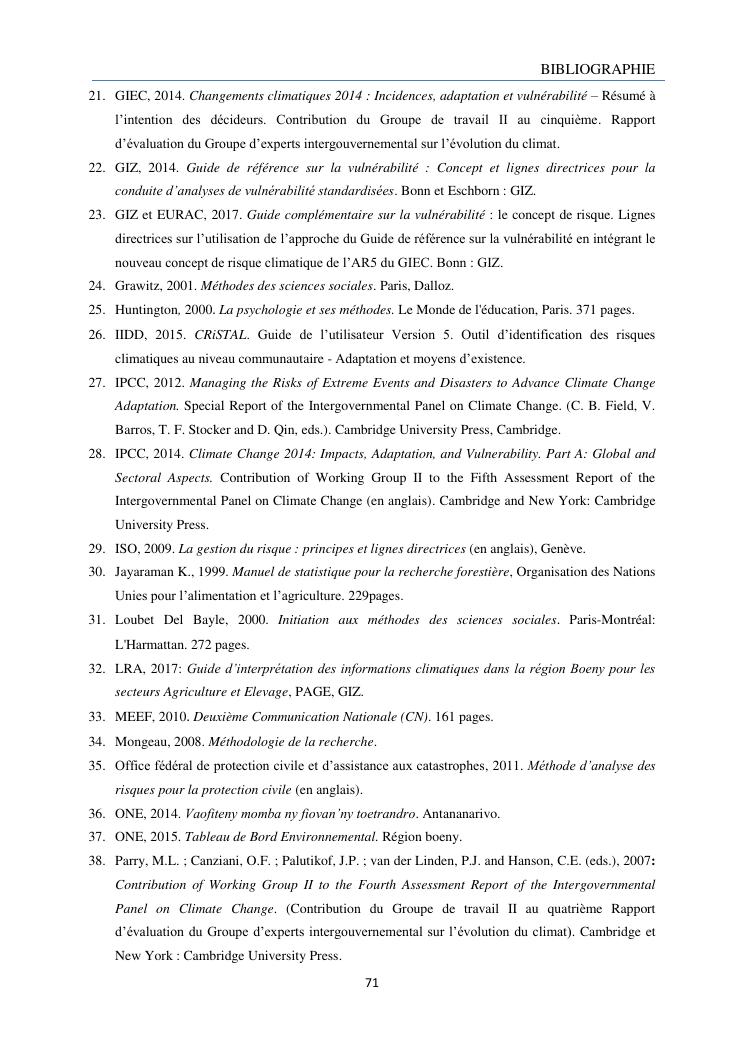 BIBLIOGRAPHIE

21. GIEC, 2014. Changements climatiques 2014 : Incidences, adaptation et vulnérabilité – Résumé à l'intention des décideurs. Contribution du Groupe de travail II au cinquième. Rapport d'évaluation du Groupe d'experts intergouvernemental sur l'évolution du climat.
22. GIZ, 2014. Guide de référence sur la vulnérabilité : Concept et lignes directrices pour la conduite d'analyses de vulnérabilité standardisées. Bonn et Eschborn : GIZ.
23. GIZ et EURAC, 2017. Guide complémentaire sur la vulnérabilité : le concept de risque. Lignes directrices sur l'utilisation de l'approche du Guide de référence sur la vulnérabilité en intégrant le nouveau concept de risque climatique de l'AR5 du GIEC. Bonn : GIZ.
24. Grawitz, 2001. Méthodes des sciences sociales. Paris, Dalloz.
25. Huntington, 2000. La psychologie et ses méthodes. Le Monde de l'éducation, Paris. 371 pages.
26. IIDD, 2015. CRiSTAL. Guide de l'utilisateur Version 5. Outil d'identification des risques climatiques au niveau communautaire - Adaptation et moyens d'existence.
27. IPCC, 2012. Managing the Risks of Extreme Events and Disasters to Advance Climate Change Adaptation. Special Report of the Intergovernmental Panel on Climate Change. (C. B. Field, V. Barros, T. F. Stocker and D. Qin, eds.). Cambridge University Press, Cambridge.
28. IPCC, 2014. Climate Change 2014: Impacts, Adaptation, and Vulnerability. Part A: Global and Sectoral Aspects. Contribution of Working Group II to the Fifth Assessment Report of the Intergovernmental Panel on Climate Change (en anglais). Cambridge and New York: Cambridge University Press.
29. ISO, 2009. La gestion du risque : principes et lignes directrices (en anglais), Genève.
30. Jayaraman K., 1999. Manuel de statistique pour la recherche forestière, Organisation des Nations Unies pour l'alimentation et l'agriculture. 229pages.
31. Loubet Del Bayle, 2000. Initiation aux méthodes des sciences sociales. Paris-Montréal: L'Harmattan. 272 pages.
32. LRA, 2017: Guide d'interprétation des informations climatiques dans la région Boeny pour les secteurs Agriculture et Elevage, PAGE, GIZ.
33. MEEF, 2010. Deuxième Communication Nationale (CN). 161 pages.
34. Mongeau, 2008. Méthodologie de la recherche.
35. Office fédéral de protection civile et d'assistance aux catastrophes, 2011. Méthode d'analyse des risques pour la protection civile (en anglais).
36. ONE, 2014. Vaofiteny momba ny fiovan'ny toetrandro. Antananarivo.
37. ONE, 2015. Tableau de Bord Environnemental. Région boeny.
38. Parry, M.L. ; Canziani, O.F. ; Palutikof, J.P. ; van der Linden, P.J. and Hanson, C.E. (eds.), 2007: Contribution of Working Group II to the Fourth Assessment Report of the Intergovernmental Panel on Climate Change. (Contribution du Groupe de travail II au quatrième Rapport d'évaluation du Groupe d'experts intergouvernemental sur l'évolution du climat). Cambridge et New York : Cambridge University Press.

71